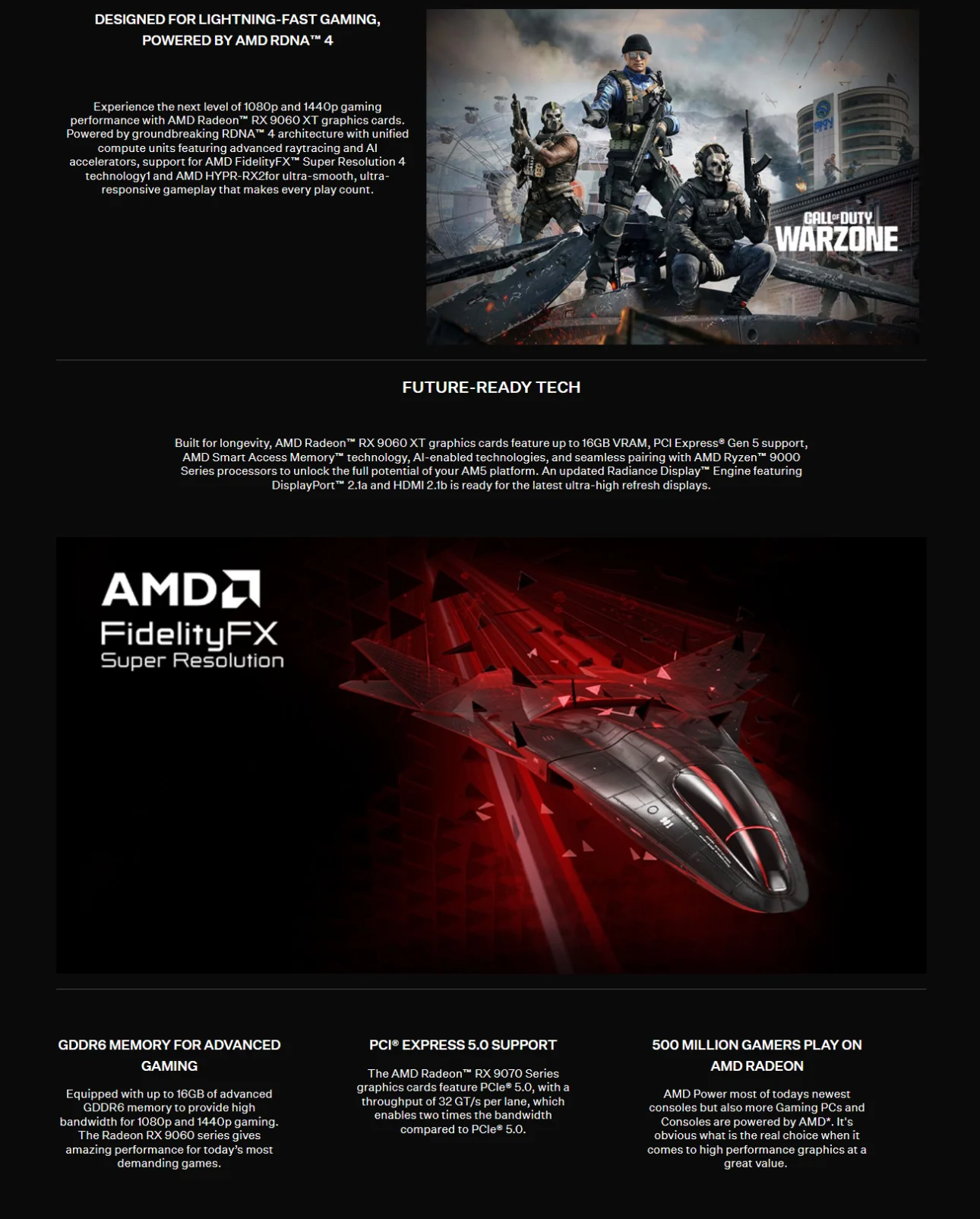 DESIGNED FOR LIGHTNING-FAST GAMING, POWERED BY AMD RDNA™ 4

Experience the next level of 1080p and 1440p gaming performance with AMD Radeon™ RX 9060 XT graphics cards. Powered by groundbreaking RDNA™ 4 architecture with unified compute units featuring advanced raytracing and AI accelerators, support for AMD FidelityFX™ Super Resolution 4 technology1 and AMD HYPR-RX2for ultra-smooth, ultra-responsive gameplay that makes every play count.

CALL OF DUTY WARZONE

FUTURE-READY TECH

Built for longevity, AMD Radeon™ RX 9060 XT graphics cards feature up to 16GB VRAM, PCI Express® Gen 5 support, AMD Smart Access Memory™ technology, AI-enabled technologies, and seamless pairing with AMD Ryzen™ 9000 Series processors to unlock the full potential of your AM5 platform. An updated Radiance Display™ Engine featuring DisplayPort™ 2.1a and HDMI 2.1b is ready for the latest ultra-high refresh displays.

AMD
FidelityFX
Super Resolution

GDDR6 MEMORY FOR ADVANCED GAMING

Equipped with up to 16GB of advanced GDDR6 memory to provide high bandwidth for 1080p and 1440p gaming. The Radeon RX 9060 series gives amazing performance for today's most demanding games.

PCI® EXPRESS 5.0 SUPPORT

The AMD Radeon™ RX 9070 Series graphics cards feature PCIe® 5.0, with a throughput of 32 GT/s per lane, which enables two times the bandwidth compared to PCIe® 5.0.

500 MILLION GAMERS PLAY ON AMD RADEON

AMD Power most of todays newest consoles but also more Gaming PCs and Consoles are powered by AMD*. It's obvious what is the real choice when it comes to high performance graphics at a great value.